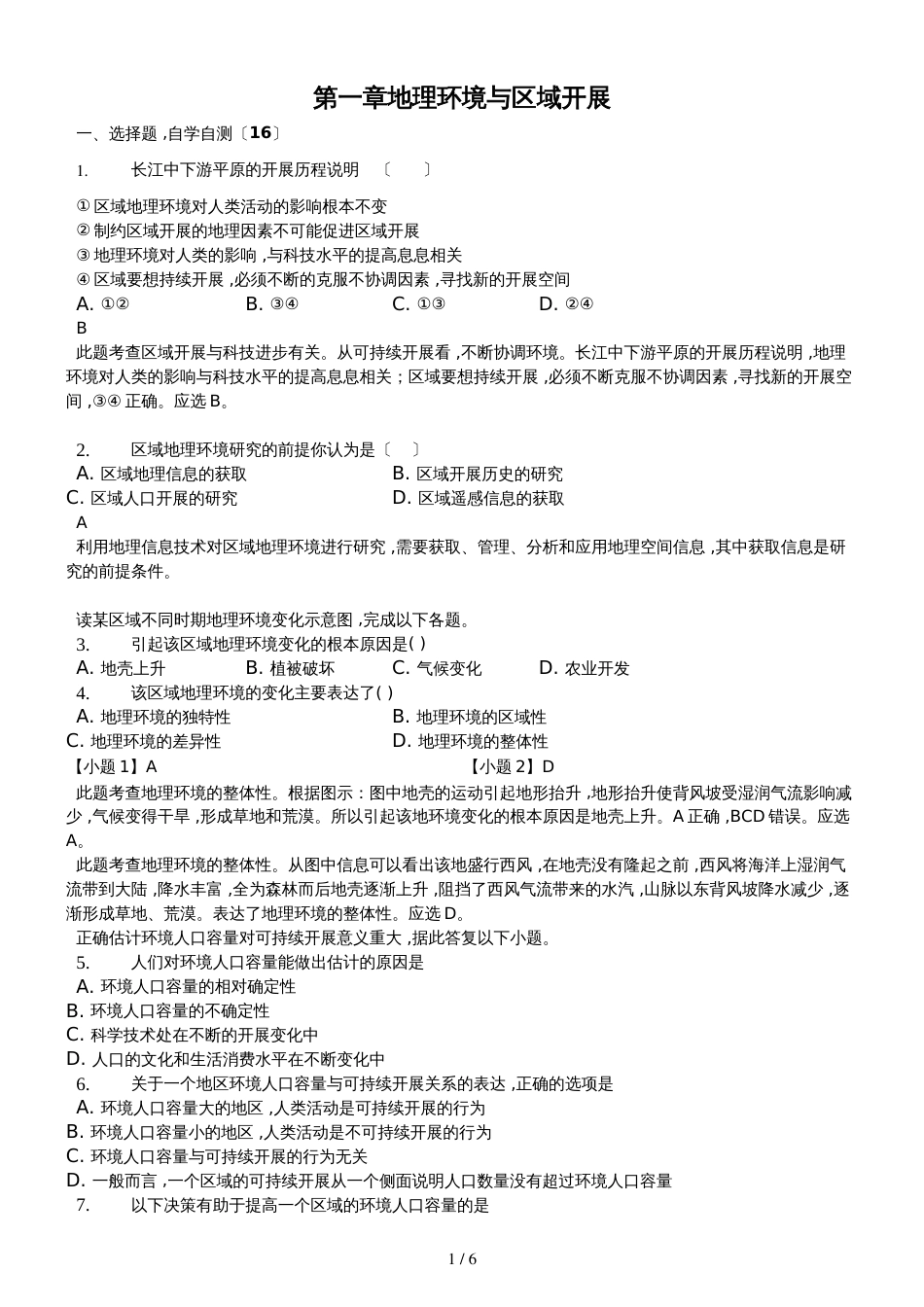 第一章地理环境与区域开展

一、选择题 ,自学自测〔16〕

1. 长江中下游平原的开展历程说明 〔 〕

① 区域地理环境对人类活动的影响根本不变
② 制约区域开展的地理因素不可能促进区域开展
③ 地理环境对人类的影响 ,与科技水平的提高息息相关
④ 区域要想持续开展 ,必须不断的克服不协调因素 ,寻找新的开展空间
A. ①② B. ③④ C. ①③ D. ②④
B
此题考查区域开展与科技进步有关。从可持续开展看 ,不断协调环境。长江中下游平原的开展历程说明 ,地理环境对人类的影响与科技水平的提高息息相关；区域要想持续开展 ,必须不断克服不协调因素 ,寻找新的开展空间 ,③④ 正确。应选 B。

2. 区域地理环境研究的前提你认为是〔 〕
A. 区域地理信息的获取 B. 区域开展历史的研究
C. 区域人口开展的研究 D. 区域遥感信息的获取
A
利用地理信息技术对区域地理环境进行研究 ,需要获取、管理、分析和应用地理空间信息 ,其中获取信息是研究的前提条件。

读某区域不同时期地理环境变化示意图 ,完成以下各题。
3. 引起该区域地理环境变化的根本原因是( )
A. 地壳上升 B. 植被破坏 C. 气候变化 D. 农业开发
4. 该区域地理环境的变化主要表达了( )
A. 地理环境的独特性 B. 地理环境的区域性
C. 地理环境的差异性 D. 地理环境的整体性
【小题 1】A 【小题 2】D
此题考查地理环境的整体性。根据图示：图中地壳的运动引起地形抬升 ,地形抬升使背风坡受湿润气流影响减少 ,气候变得干旱 ,形成草地和荒漠。所以引起该地环境变化的根本原因是地壳上升。A 正确 ,BCD 错误。应选 A。
此题考查地理环境的整体性。从图中信息可以看出该地盛行西风 ,在地壳没有隆起之前 ,西风将海洋上湿润气流带到大陆 ,降水丰富 ,全为森林而后地壳逐渐上升 ,阻挡了西风气流带来的水汽 ,山脉以东背风坡降水减少 ,逐渐形成草地、荒漠。表达了地理环境的整体性。应选 D。
正确估计环境人口容量对可持续开展意义重大 ,据此答复以下小题。
5. 人们对环境人口容量能做出估计的原因是
A. 环境人口容量的相对确定性
B. 环境人口容量的不确定性
C. 科学技术处在不断的开展变化中
D. 人口的文化和生活消费水平在不断变化中
6. 关于一个地区环境人口容量与可持续开展关系的表达 ,正确的选项是
A. 环境人口容量大的地区 ,人类活动是可持续开展的行为
B. 环境人口容量小的地区 ,人类活动是不可持续开展的行为
C. 环境人口容量与可持续开展的行为无关
D. 一般而言 ,一个区域的可持续开展从一个侧面说明人口数量没有超过环境人口容量
7. 以下决策有助于提高一个区域的环境人口容量的是

1 / 6